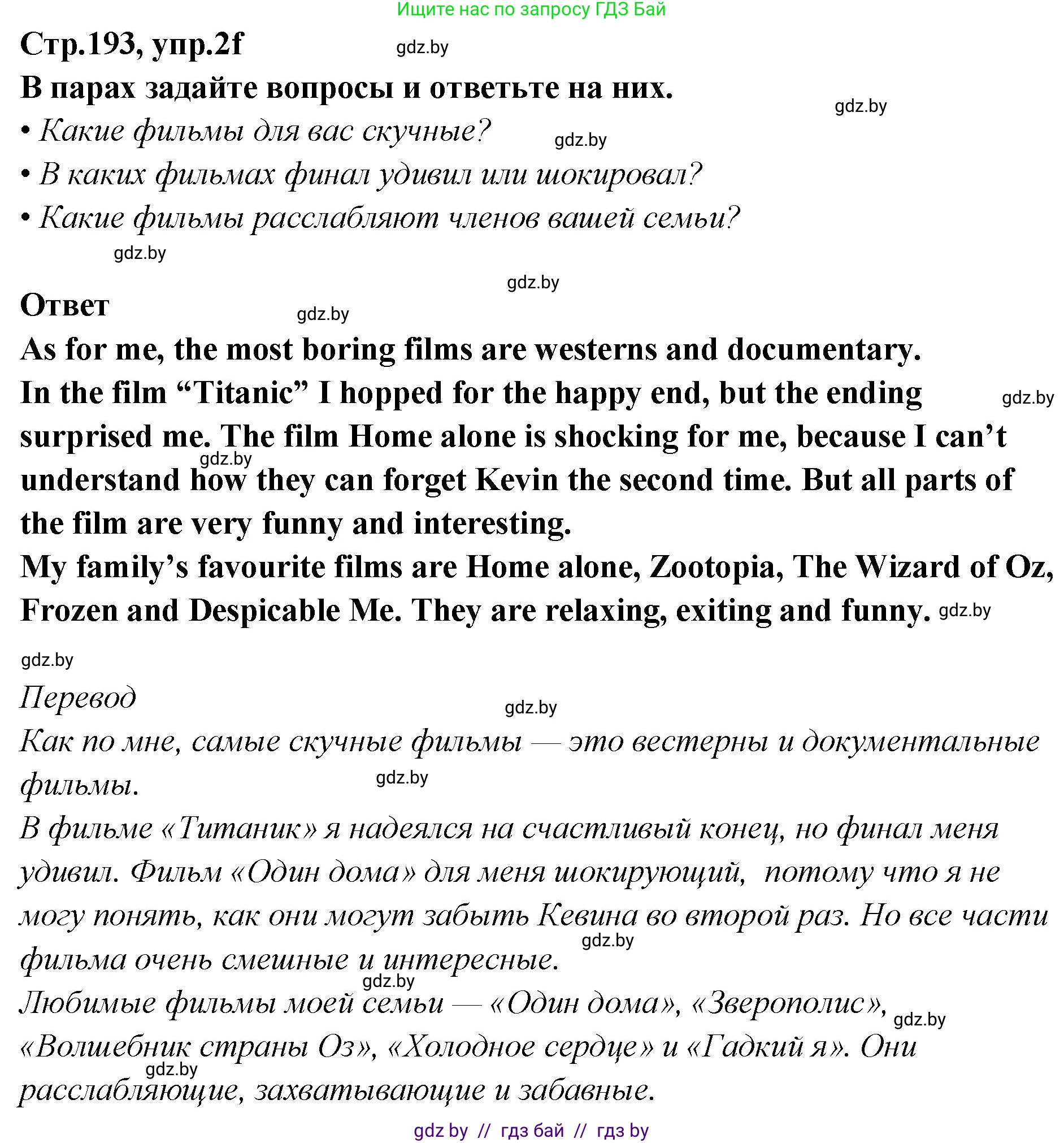 Ищите нас по запросу ГДЗ Бай

Стр.193, упр.2f gdz.by

В парах задайте вопросы и ответьте на них. gdz.by

• Какие фильмы для вас скучные? gdz.by
• В каких фильмах финал удивил или шокировал?
• Какие фильмы расслабляют членов вашей семьи?

gdz.by

gdz.by

Ответ gdz.by

As for me, the most boring films are westerns and documentary.
In the film “Titanic” I hopped for the happy end, but the ending gdz.by surprised me. The film Home alone is shocking for me, because I can’t gdz.by understand how they can forget Kevin the second time. But all parts of the film are very funny and interesting.
My family’s favourite films are Home alone, Zootopia, The Wizard of Oz, Frozen and Despicable Me. They are relaxing, exiting and funny. gdz.by

gdz.by

Перевод gdz.by

Как по мне, самые скучные фильмы — это вестерны и документальные фильмы. gdz.by

В фильме «Титаник» я надеялся на счастливый конец, но финал меня удивил. Фильм «Один дома» для меня шокирующий, потому что я не могу понять, как они могут забыть Кевина во второй раз. Но все части gdz.by фильма очень смешные и интересные.

gdz.by

Любимые фильмы моей семьи — «Один дома», «Зверополис», gdz.by «Волшебник страны Оз», «Холодное сердце» и «Гадкий я». Они gdz.by расслабляющие, захватывающие и забавные.

gdz by // гдз бай // гдз by